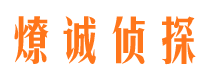 燎诚侦探